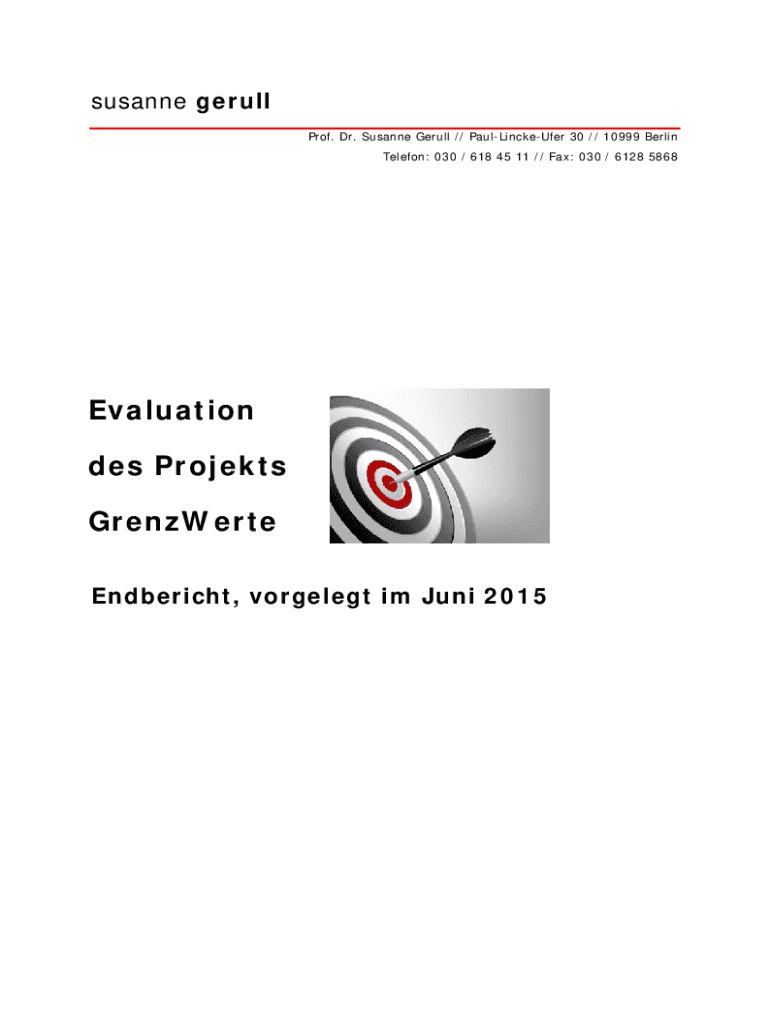 susanne gerull

Prof. Dr. Susanne Gerull // Paul-Lincke-Ufer 30 // 10999 Berlin
Telefon: 030 / 618 45 11 // Fax: 030 / 6128 5868

Evaluation
des Projekts
GrenzWerte

Endbericht, vorgelegt im Juni 2015